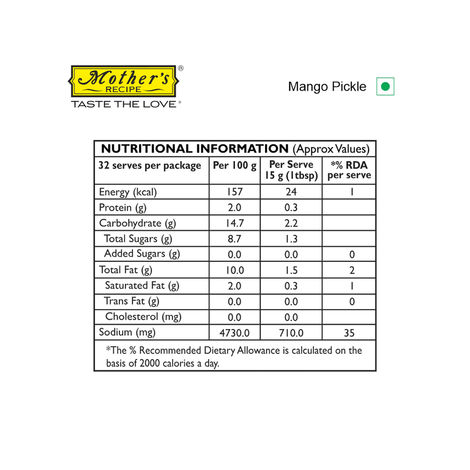 Mother's® RECIPE
TASTE THE LOVE®

Mango Pickle

NUTRITIONAL INFORMATION (Approx Values)

| 32 serves per package | Per 100 g | Per Serve 15 g (1tbsp) | *% RDA per serve |
|---|---|---|---|
| Energy (kcal) | 157 | 24 | 1 |
| Protein (g) | 2.0 | 0.3 | |
| Carbohydrate (g) | 14.7 | 2.2 | |
| Total Sugars (g) | 8.7 | 1.3 | |
| Added Sugars (g) | 0.0 | 0.0 | 0 |
| Total Fat (g) | 10.0 | 1.5 | 2 |
| Saturated Fat (g) | 2.0 | 0.3 | 1 |
| Trans Fat (g) | 0.0 | 0.0 | 0 |
| Cholesterol (mg) | 0.0 | 0.0 | |
| Sodium (mg) | 4730.0 | 710.0 | 35 |

*The % Recommended Dietary Allowance is calculated on the basis of 2000 calories a day.